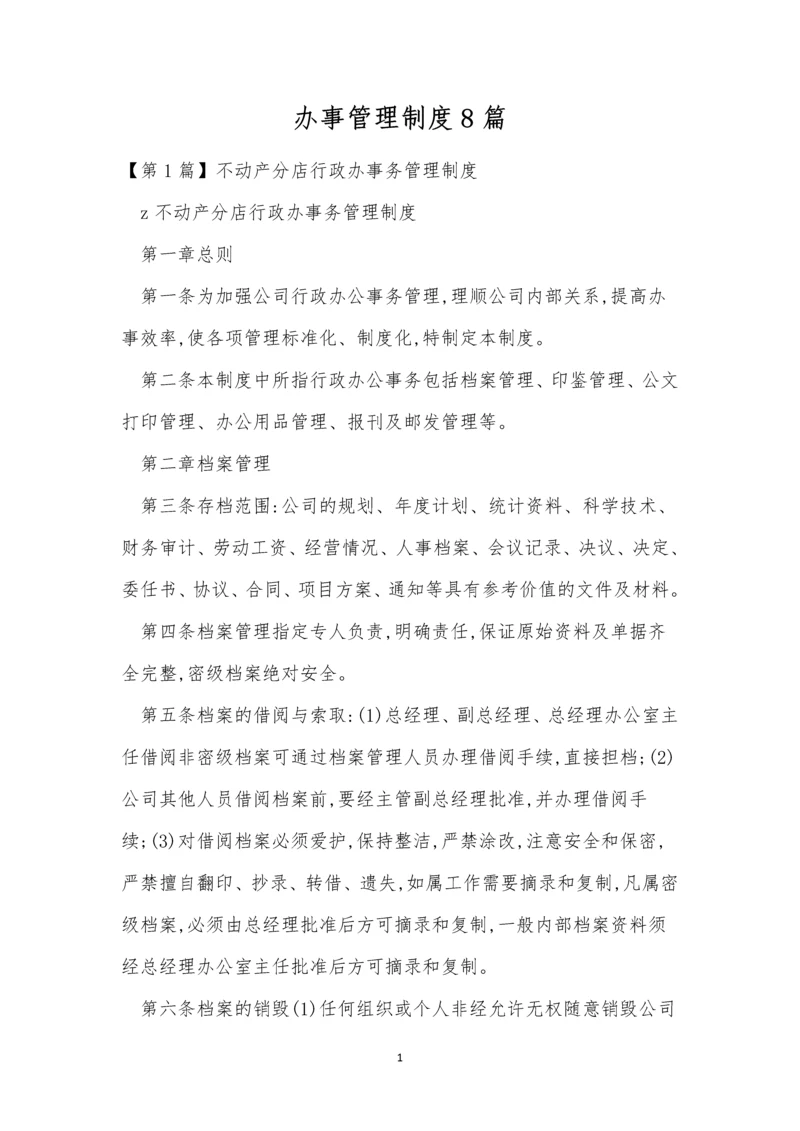 办事管理制度8篇

【第1篇】不动产分店行政办事务管理制度

z不动产分店行政办事务管理制度

第一章总则

第一条为加强公司行政办公事务管理,理顺公司内部关系,提高办事效率,使各项管理标准化、制度化,特制定本制度。

第二条本制度中所指行政办公事务包括档案管理、印鉴管理、公文打印管理、办公用品管理、报刊及邮发管理等。

第二章档案管理

第三条存档范围:公司的规划、年度计划、统计资料、科学技术、财务审计、劳动工资、经营情况、人事档案、会议记录、决议、决定、委任书、协议、合同、项目方案、通知等具有参考价值的文件及材料。

第四条档案管理指定专人负责,明确责任,保证原始资料及单据齐全完整,密级档案绝对安全。

第五条档案的借阅与索取:(1)总经理、副总经理、总经理办公室主任借阅非密级档案可通过档案管理人员办理借阅手续,直接担档;(2)公司其他人员借阅档案前,要经主管副总经理批准,并办理借阅手续;(3)对借阅档案必须爱护,保持整洁,严禁涂改,注意安全和保密,严禁擅自翻印、抄录、转借、遗失,如属工作需要摘录和复制,凡属密级档案,必须由总经理批准后方可摘录和复制,一般内部档案资料须经总经理办公室主任批准后方可摘录和复制。

第六条档案的销毁(1)任何组织或个人非经允许无权随意销毁公司

1